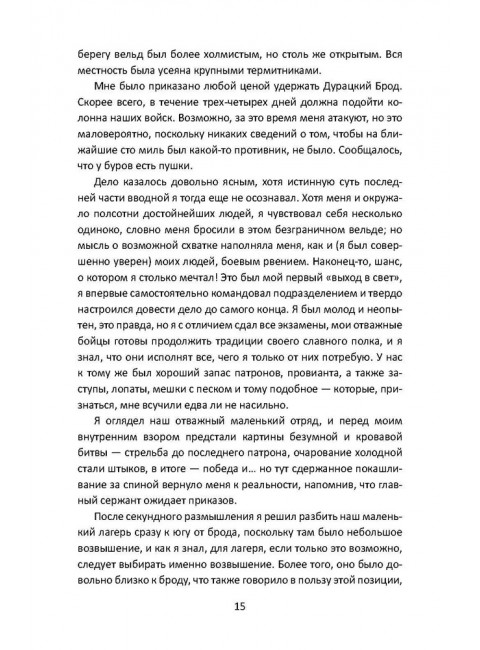 берегу вельд был более холмистым, но столь же открытым. Вся местность была усеяна крупными термитниками.

Мне было приказано любой ценой удержать Дурацкий Брод. Скорее всего, в течение трех-четырех дней должна подойти колонна наших войск. Возможно, за это время меня атакуют, но это маловероятно, поскольку никаких сведений о том, чтобы на ближайшие сто миль был какой-то противник, не было. Сообщалось, что у буров есть пушки.

Дело казалось довольно ясным, хотя истинную суть последней части вводной я тогда еще не осознавал. Хотя меня и окружало полсотни достойнейших людей, я чувствовал себя несколько одиноко, словно меня бросили в этом безграничном вельде; но мысль о возможной схватке наполняла меня, как и (я был совершенно уверен) моих людей, боевым рвением. Наконец-то, шанс, о котором я столько мечтал! Это был мой первый «выход в свет», я впервые самостоятельно командовал подразделением и твердо настроился довести дело до самого конца. Я был молод и неопытен, это правда, но я с отличием сдал все экзамены, мои отважные бойцы готовы продолжить традиции своего славного полка, и я знал, что они исполнят все, чего я только от них потребую. У нас к тому же был хороший запас патронов, провианта, а также заступы, лопаты, мешки с песком и тому подобное — которые, признаться, мне всучили едва ли не насильно.

Я оглядел наш отважный маленький отряд, и перед моим внутренним взором предстали картины безумной и кровавой битвы — стрельба до последнего патрона, очарование холодной стали штыков, в итоге — победа и... но тут сдержанное покашливание за спиной вернуло меня к реальности, напомнив, что главный сержант ожидает приказов.

После секундного размышления я решил разбить наш маленький лагерь сразу к югу от брода, поскольку там было небольшое возвышение, и как я знал, для лагеря, если только это возможно, следует выбирать именно возвышение. Более того, оно было довольно близко к броду, что также говорило в пользу этой позиции,

15